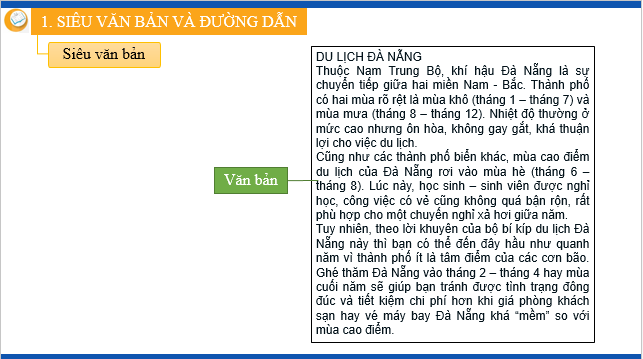 1. SIÊU VĂN BẢN VÀ ĐƯỜNG DẪN

Siêu văn bản

Văn bản

DU LỊCH ĐÀ NẴNG
Thuộc Nam Trung Bộ, khí hậu Đà Nẵng là sự chuyển tiếp giữa hai miền Nam - Bắc. Thành phố có hai mùa rõ rệt là mùa khô (tháng 1 – tháng 7) và mùa mưa (tháng 8 – tháng 12). Nhiệt độ thường ở mức cao nhưng ôn hòa, không gay gắt, khá thuận lợi cho việc du lịch.
Cũng như các thành phố biển khác, mùa cao điểm du lịch của Đà Nẵng rơi vào mùa hè (tháng 6 – tháng 8). Lúc này, học sinh – sinh viên được nghỉ học, công việc có vẻ cũng không quá bận rộn, rất phù hợp cho một chuyến nghỉ xả hơi giữa năm.
Tuy nhiên, theo lời khuyên của bộ bí kíp du lịch Đà Nẵng này thì bạn có thể đến đây hầu như quanh năm vì thành phố ít là tâm điểm của các cơn bão. Ghé thăm Đà Nẵng vào tháng 2 – tháng 4 hay mùa cuối năm sẽ giúp bạn tránh được tình trạng đông đúc và tiết kiệm chi phí hơn khi giá phòng khách sạn hay vé máy bay Đà Nẵng khá “mềm” so với mùa cao điểm.